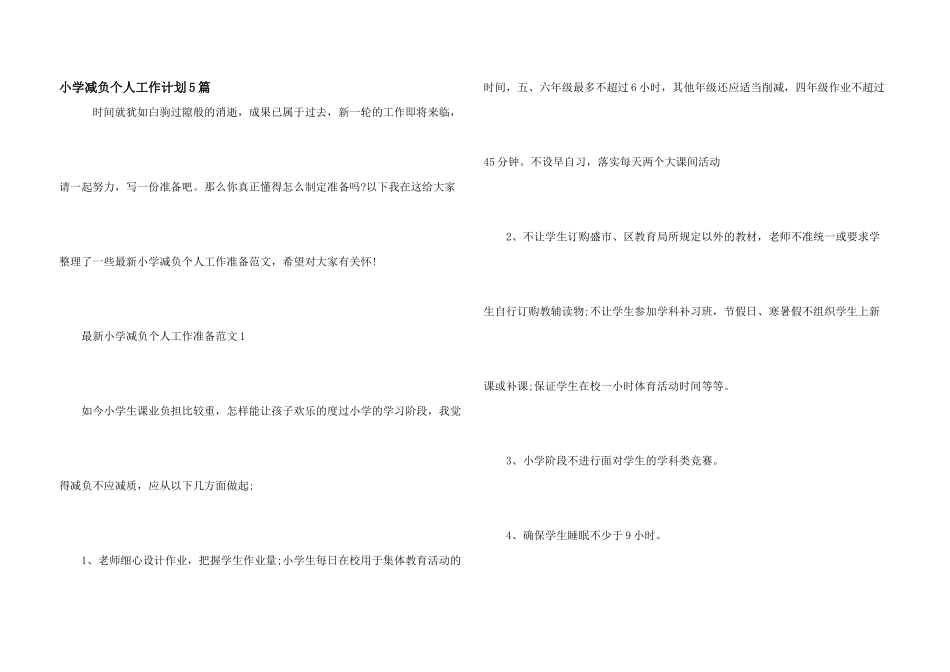 小学减负个人工作计划5篇

时间就犹如白驹过隙般的消逝，成果已属于过去，新一轮的工作即将来临，请一起努力，写一份准备吧。那么你真正懂得怎么制定准备吗?以下我在这给大家整理了一些最新小学减负个人工作准备范文，希望对大家有关怀!

最新小学减负个人工作准备范文1

如今小学生课业负担比较重，怎样能让孩子欢乐的度过小学的学习阶段，我觉得减负不应减质，应从以下几方面做起;

1、老师细心设计作业，把握学生作业量;小学生每日在校用于集体教育活动的时间，五、六年级最多不超过6小时，其他年级还应适当削减，四年级作业不超过45分钟。不设早自习，落实每天两个大课间活动

2、不让学生订购盛市、区教育局所规定以外的教材，老师不准统一或要求学生自行订购教辅读物;不让学生参加学科补习班，节假日、寒暑假不组织学生上新课或补课;保证学生在校一小时体育活动时间等等。

3、小学阶段不进行面对学生的学科类竞赛。

4、确保学生睡眠不少于9小时。